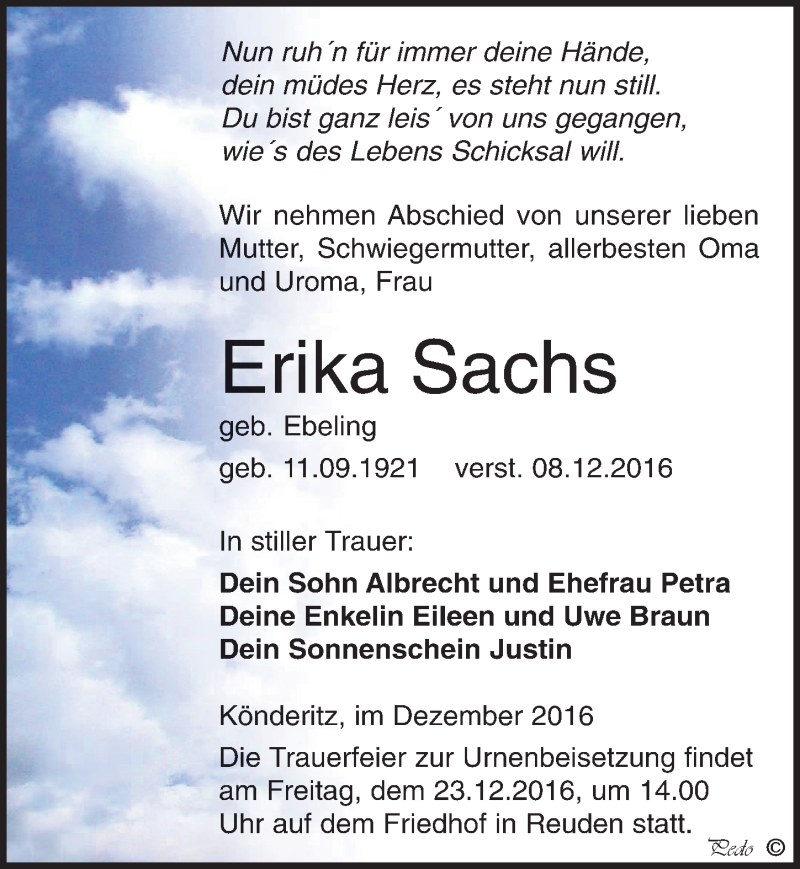 Nun ruh´n für immer deine Hände,
dein müdes Herz, es steht nun still.
Du bist ganz leis´ von uns gegangen,
wie´s des Lebens Schicksal will.

Wir nehmen Abschied von unserer lieben Mutter, Schwiegermutter, allerbesten Oma und Uroma, Frau

Erika Sachs

geb. Ebeling

geb. 11.09.1921 verst. 08.12.2016

In stiller Trauer:

Dein Sohn Albrecht und Ehefrau Petra
Deine Enkelin Eileen und Uwe Braun
Dein Sonnenschein Justin

Könderitz, im Dezember 2016

Die Trauerfeier zur Urnenbeisetzung findet am Freitag, dem 23.12.2016, um 14.00 Uhr auf dem Friedhof in Reuden statt.

Pedo ©